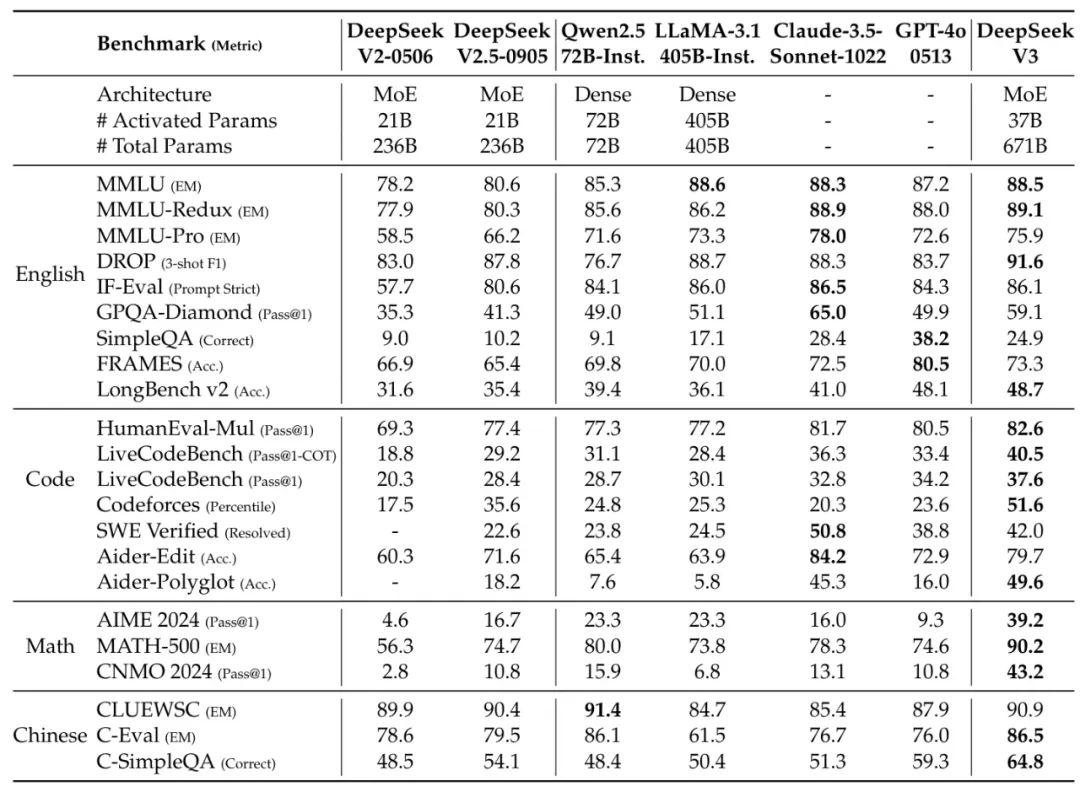 | | Benchmark (Metric) | DeepSeek V2-0506 | DeepSeek V2.5-0905 | Qwen2.5 72B-Inst. | LLaMA-3.1 405B-Inst. | Claude-3.5-Sonnet-1022 | GPT-4o 0513 | DeepSeek V3 |
|---|---|---|---|---|---|---|---|---|
| | Architecture | MoE | MoE | Dense | Dense | - | - | MoE |
| | # Activated Params | 21B | 21B | 72B | 405B | - | - | 37B |
| | # Total Params | 236B | 236B | 72B | 405B | - | - | 671B |
| English | MMLU (EM) | 78.2 | 80.6 | 85.3 | **88.6** | **88.3** | 87.2 | **88.5** |
| | MMLU-Redux (EM) | 77.9 | 80.3 | 85.6 | 86.2 | **88.9** | 88.0 | **89.1** |
| | MMLU-Pro (EM) | 58.5 | 66.2 | 71.6 | 73.3 | **78.0** | 72.6 | 75.9 |
| | DROP (3-shot F1) | 83.0 | 87.8 | 76.7 | 88.7 | 88.3 | 83.7 | **91.6** |
| | IF-Eval (Prompt Strict) | 57.7 | 80.6 | 84.1 | 86.0 | **86.5** | 84.3 | 86.1 |
| | GPQA-Diamond (Pass@1) | 35.3 | 41.3 | 49.0 | 51.1 | **65.0** | 49.9 | 59.1 |
| | SimpleQA (Correct) | 9.0 | 10.2 | 9.1 | 17.1 | 28.4 | **38.2** | 24.9 |
| | FRAMES (Acc.) | 66.9 | 65.4 | 69.8 | 70.0 | 72.5 | **80.5** | 73.3 |
| | LongBench v2 (Acc.) | 31.6 | 35.4 | 39.4 | 36.1 | 41.0 | 48.1 | **48.7** |
| Code | HumanEval-Mul (Pass@1) | 69.3 | 77.4 | 77.3 | 77.2 | 81.7 | 80.5 | **82.6** |
| | LiveCodeBench (Pass@1-COT) | 18.8 | 29.2 | 31.1 | 28.4 | 36.3 | 33.4 | **40.5** |
| | LiveCodeBench (Pass@1) | 20.3 | 28.4 | 28.7 | 30.1 | 32.8 | 34.2 | **37.6** |
| | Codeforces (Percentile) | 17.5 | 35.6 | 24.8 | 25.3 | 20.3 | 23.6 | **51.6** |
| | SWE Verified (Resolved) | - | 22.6 | 23.8 | 24.5 | **50.8** | 38.8 | 42.0 |
| | Aider-Edit (Acc.) | 60.3 | 71.6 | 65.4 | 63.9 | **84.2** | 72.9 | 79.7 |
| | Aider-Polyglot (Acc.) | - | 18.2 | 7.6 | 5.8 | 45.3 | 16.0 | **49.6** |
| Math | AIME 2024 (Pass@1) | 4.6 | 16.7 | 23.3 | 23.3 | 16.0 | 9.3 | **39.2** |
| | MATH-500 (EM) | 56.3 | 74.7 | 80.0 | 73.8 | 78.3 | 74.6 | **90.2** |
| | CNMO 2024 (Pass@1) | 2.8 | 10.8 | 15.9 | 6.8 | 13.1 | 10.8 | **43.2** |
| Chinese | CLUEWSC (EM) | 89.9 | 90.4 | **91.4** | 84.7 | 85.4 | 87.9 | 90.9 |
| | C-Eval (EM) | 78.6 | 79.5 | 86.1 | 61.5 | 76.7 | 76.0 | **86.5** |
| | C-SimpleQA (Correct) | 48.5 | 54.1 | 48.4 | 50.4 | 51.3 | 59.3 | **64.8** |